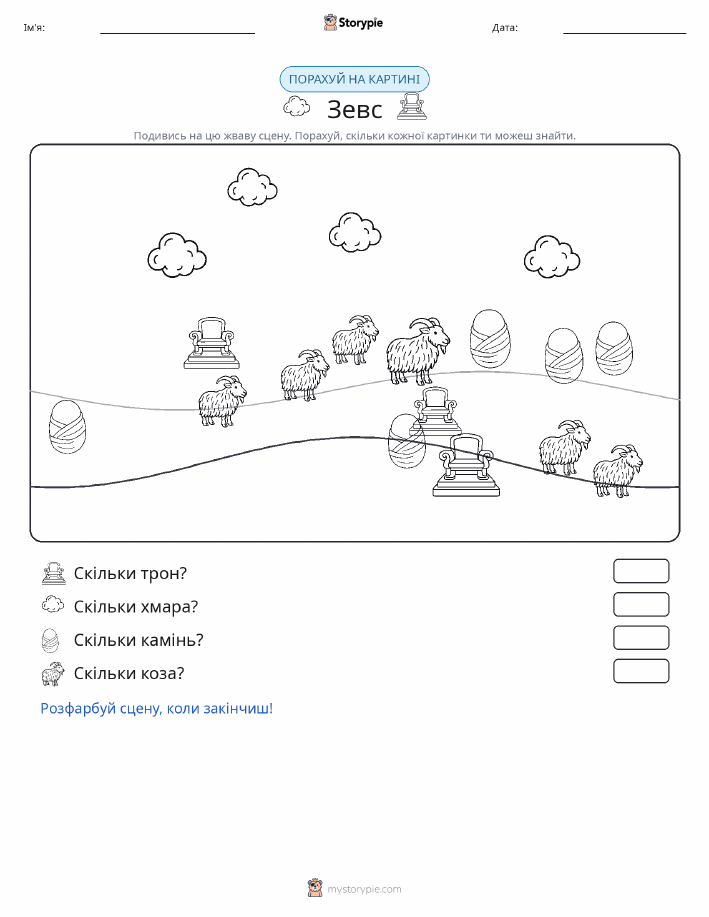 Ім'я: Storypie Дата:

ПОРАХУЙ НА КАРТИНІ

Зевс

Подивись на цю жваву сцену. Порахуй, скільки кожної картинки ти можеш знайти.

Скільки трон?

Скільки хмара?

Скільки камінь?

Скільки коза?

Розфарбуй сцену, коли закінчиш!

mystorypie.com